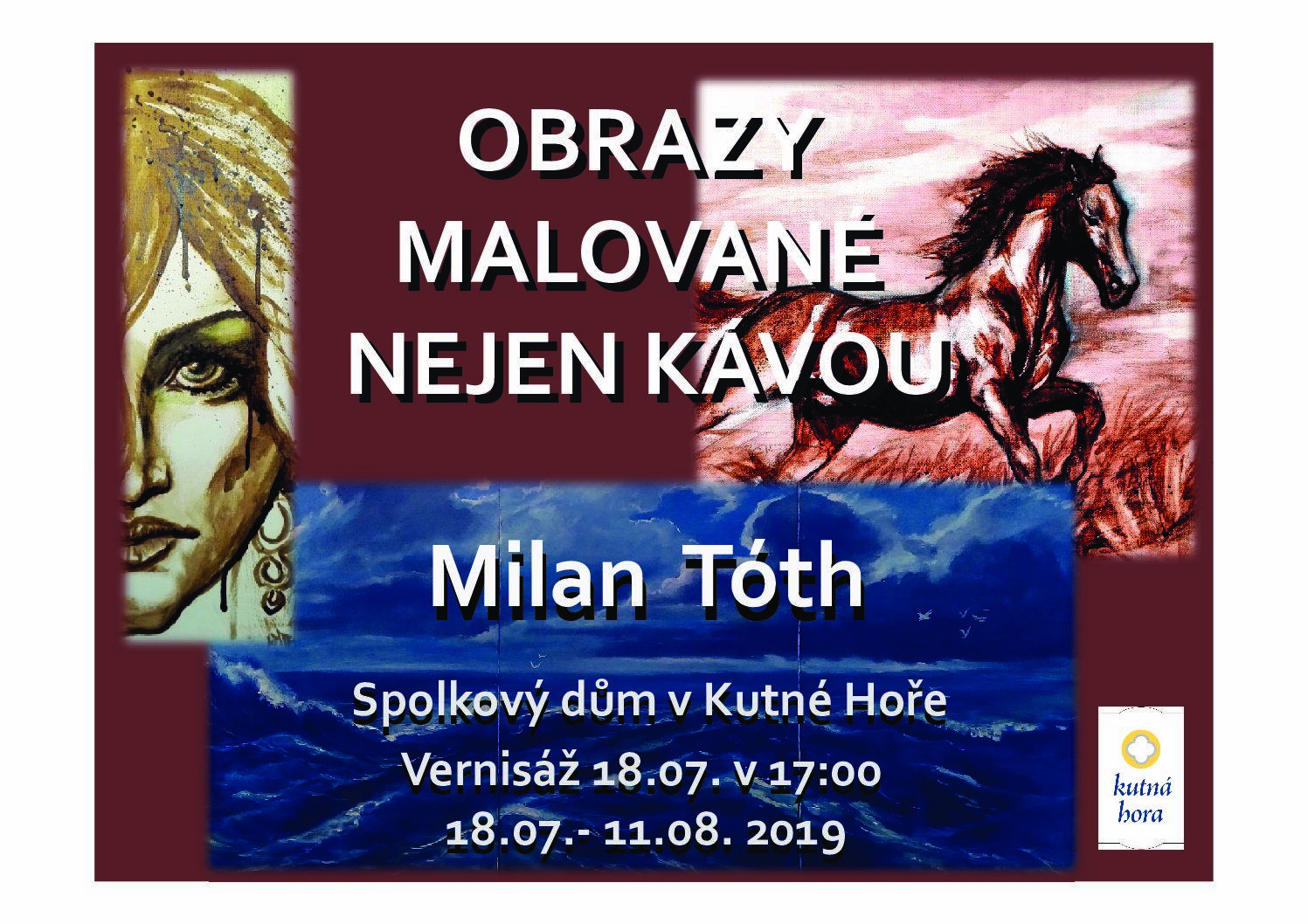 OBRAZY
MALOVANÉ
NEJEN KÁVOU

Milan Tóth

Spolkový dům v Kutné Hoře
Vernisáž 18.07. v 17:00
18.07.- 11.08. 2019

kutná
hora